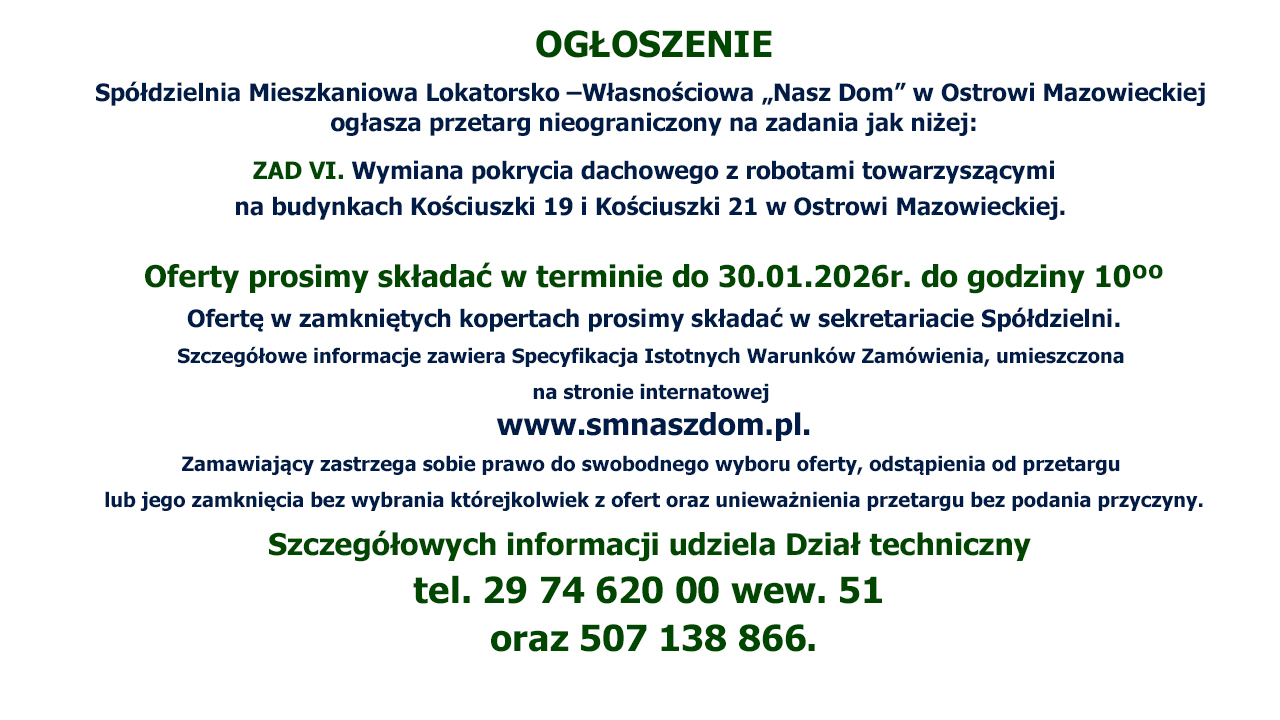 OGŁOSZENIE

Spółdzielnia Mieszkaniowa Lokatorsko –Własnościowa „Nasz Dom” w Ostrowi Mazowieckiej ogłasza przetarg nieograniczony na zadania jak niżej:

ZAD VI. Wymiana pokrycia dachowego z robotami towarzyszącymi na budynkach Kościuszki 19 i Kościuszki 21 w Ostrowi Mazowieckiej.

Oferty prosimy składać w terminie do 30.01.2026r. do godziny 10ºº

Ofertę w zamkniętych kopertach prosimy składać w sekretariacie Spółdzielni.

Szczegółowe informacje zawiera Specyfikacja Istotnych Warunków Zamówienia, umieszczona na stronie internatowej

www.smnaszdom.pl.

Zamawiający zastrzega sobie prawo do swobodnego wyboru oferty, odstąpienia od przetargu lub jego zamknięcia bez wybrania którejkolwiek z ofert oraz unieważnienia przetargu bez podania przyczyny.

Szczegółowych informacji udziela Dział techniczny

tel. 29 74 620 00 wew. 51

oraz 507 138 866.